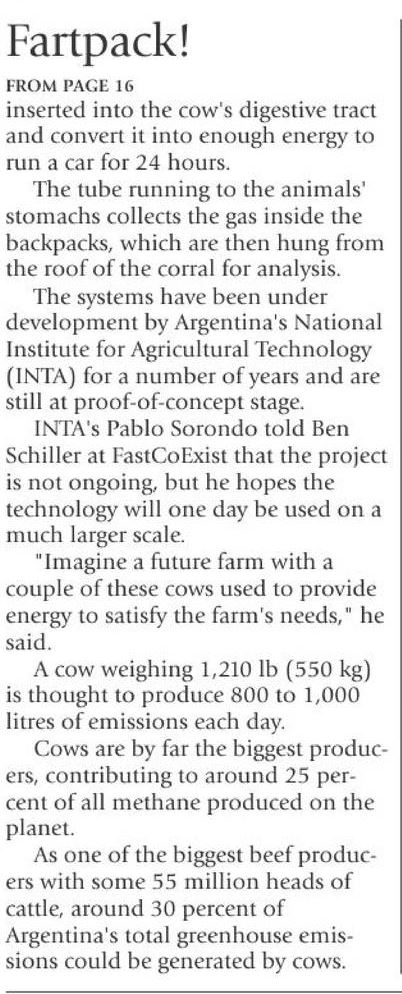 Fartpack!

FROM PAGE 16

inserted into the cow's digestive tract and convert it into enough energy to run a car for 24 hours.

The tube running to the animals' stomachs collects the gas inside the backpacks, which are then hung from the roof of the corral for analysis.

The systems have been under development by Argentina's National Institute for Agricultural Technology (INTA) for a number of years and are still at proof-of-concept stage.

INTA's Pablo Sorondo told Ben Schiller at FastCoExist that the project is not ongoing, but he hopes the technology will one day be used on a much larger scale.

"Imagine a future farm with a couple of these cows used to provide energy to satisfy the farm's needs," he said.

A cow weighing 1,210 lb (550 kg) is thought to produce 800 to 1,000 litres of emissions each day.

Cows are by far the biggest producers, contributing to around 25 percent of all methane produced on the planet.

As one of the biggest beef producers with some 55 million heads of cattle, around 30 percent of Argentina's total greenhouse emissions could be generated by cows.